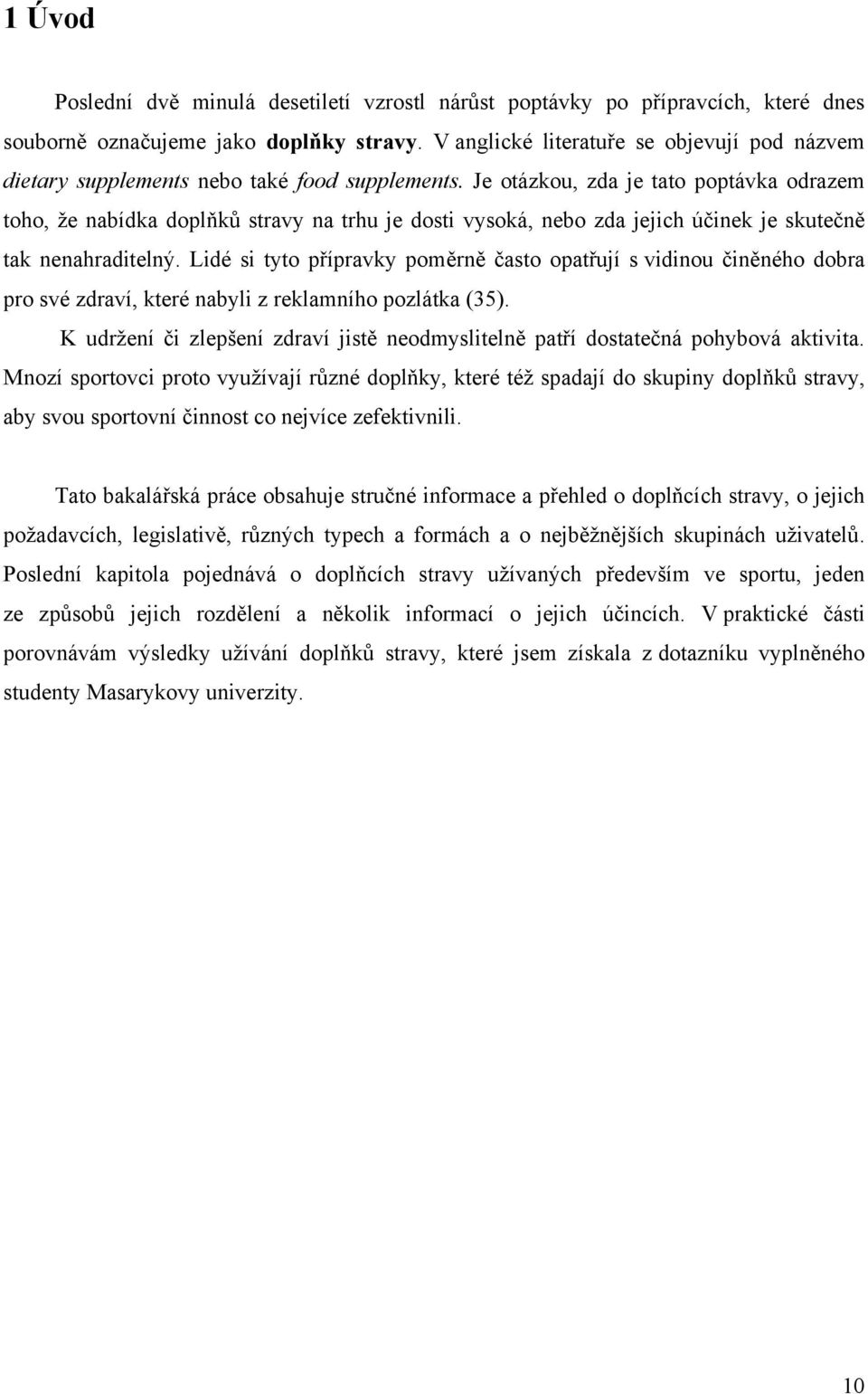 1 Úvod

Poslední dvě minulá desetiletí vzrostl nárůst poptávky po přípravcích, které dnes souborně označujeme jako doplňky stravy. V anglické literatuře se objevují pod názvem dietary supplements nebo také food supplements. Je otázkou, zda je tato poptávka odrazem toho, že nabídka doplňků stravy na trhu je dosti vysoká, nebo zda jejich účinek je skutečně tak nenahraditelný. Lidé si tyto přípravky poměrně často opatřují s vidinou činěného dobra pro své zdraví, které nabyli z reklamního pozlátka (35).

K udržení či zlepšení zdraví jistě neodmyslitelně patří dostatečná pohybová aktivita. Mnozí sportovci proto využívají různé doplňky, které též spadají do skupiny doplňků stravy, aby svou sportovní činnost co nejvíce zefektivnili.

Tato bakalářská práce obsahuje stručné informace a přehled o doplňcích stravy, o jejich požadavcích, legislativě, různých typech a formách a o nejběžnějších skupinách uživatelů. Poslední kapitola pojednává o doplňcích stravy užívaných především ve sportu, jeden ze způsobů jejich rozdělení a několik informací o jejich účincích. V praktické části porovnávám výsledky užívání doplňků stravy, které jsem získala z dotazníku vyplněného studenty Masarykovy univerzity.

10